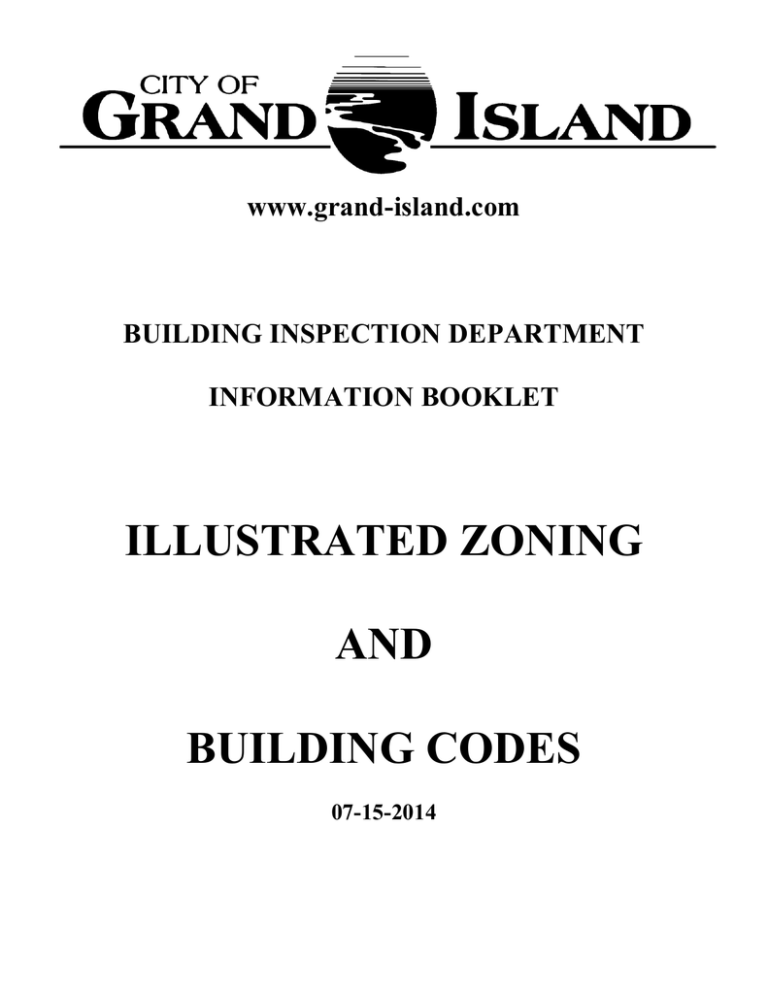 CITY OF
GRAND ISLAND

www.grand-island.com

BUILDING INSPECTION DEPARTMENT

INFORMATION BOOKLET

ILLUSTRATED ZONING

AND

BUILDING CODES

07-15-2014